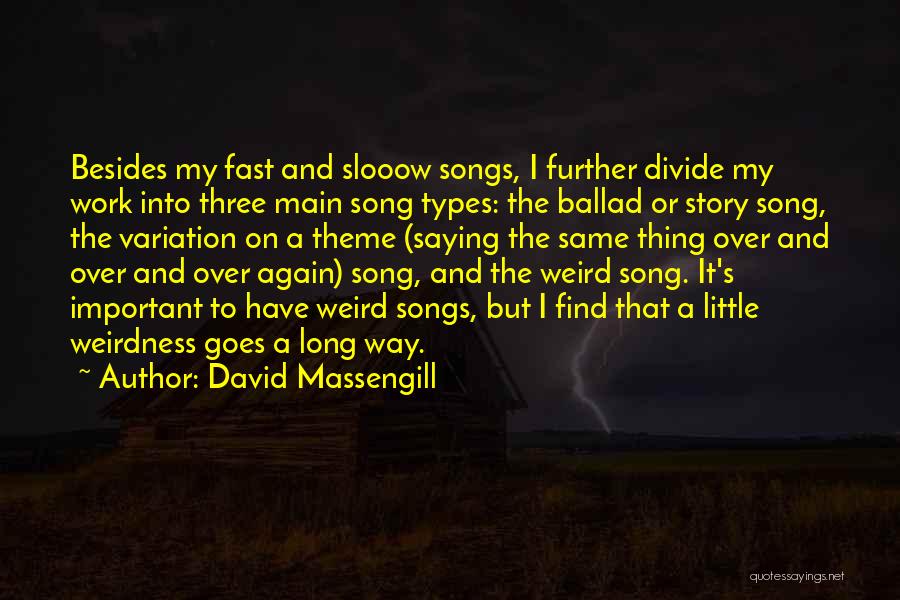 Besides my fast and slooow songs, I further divide my work into three main song types: the ballad or story song, the variation on a theme (saying the same thing over and over and over again) song, and the weird song. It's important to have weird songs, but I find that a little weirdness goes a long way.
~ Author: David Massengill

quotessayings.net